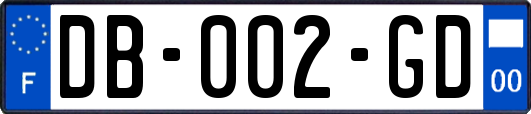 F
DB-002-GD
00